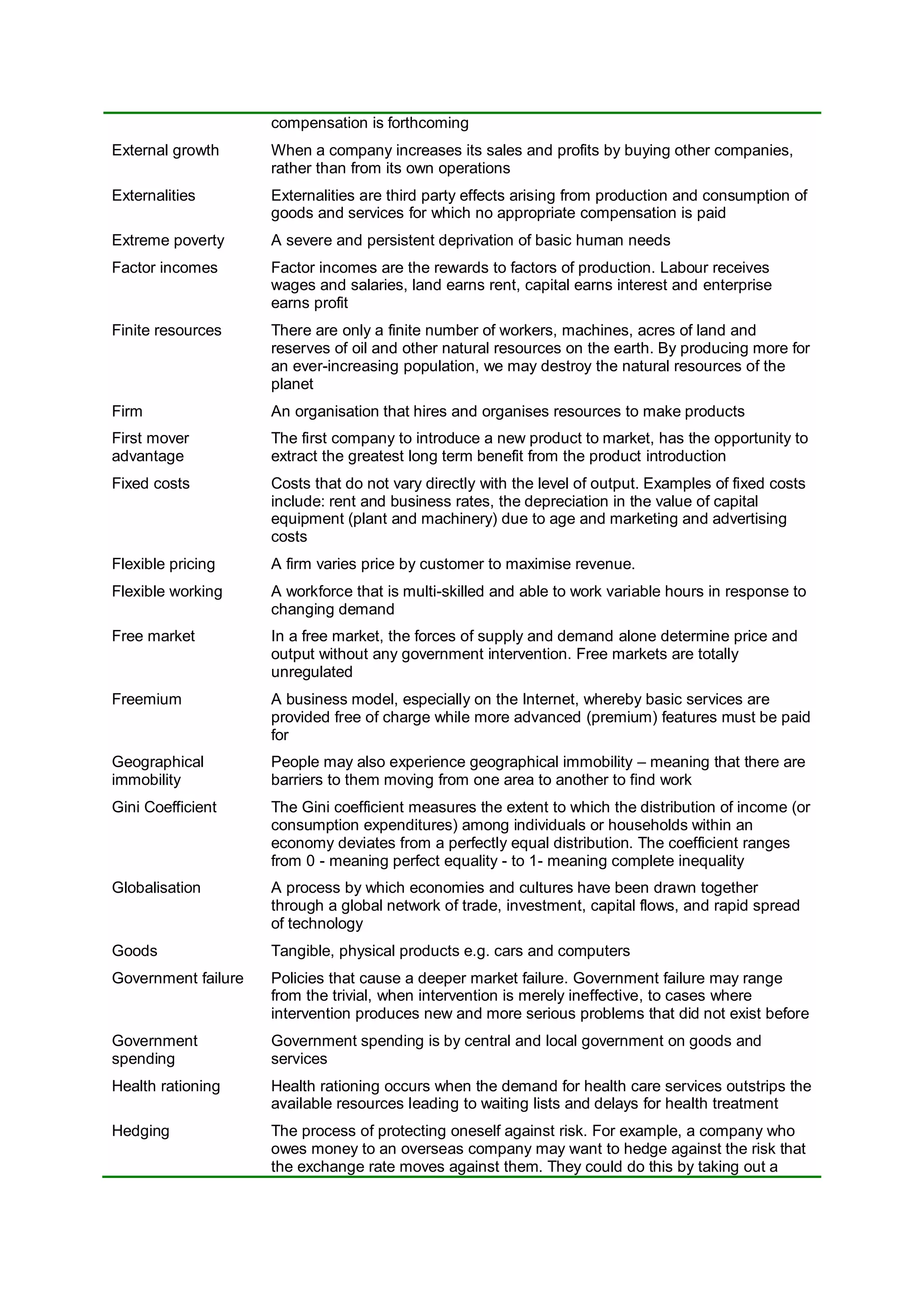 | | |
|---|---|
| | compensation is forthcoming |
| External growth | When a company increases its sales and profits by buying other companies, rather than from its own operations |
| Externalities | Externalities are third party effects arising from production and consumption of goods and services for which no appropriate compensation is paid |
| Extreme poverty | A severe and persistent deprivation of basic human needs |
| Factor incomes | Factor incomes are the rewards to factors of production. Labour receives wages and salaries, land earns rent, capital earns interest and enterprise earns profit |
| Finite resources | There are only a finite number of workers, machines, acres of land and reserves of oil and other natural resources on the earth. By producing more for an ever-increasing population, we may destroy the natural resources of the planet |
| Firm | An organisation that hires and organises resources to make products |
| First mover advantage | The first company to introduce a new product to market, has the opportunity to extract the greatest long term benefit from the product introduction |
| Fixed costs | Costs that do not vary directly with the level of output. Examples of fixed costs include: rent and business rates, the depreciation in the value of capital equipment (plant and machinery) due to age and marketing and advertising costs |
| Flexible pricing | A firm varies price by customer to maximise revenue. |
| Flexible working | A workforce that is multi-skilled and able to work variable hours in response to changing demand |
| Free market | In a free market, the forces of supply and demand alone determine price and output without any government intervention. Free markets are totally unregulated |
| Freemium | A business model, especially on the Internet, whereby basic services are provided free of charge while more advanced (premium) features must be paid for |
| Geographical immobility | People may also experience geographical immobility – meaning that there are barriers to them moving from one area to another to find work |
| Gini Coefficient | The Gini coefficient measures the extent to which the distribution of income (or consumption expenditures) among individuals or households within an economy deviates from a perfectly equal distribution. The coefficient ranges from 0 - meaning perfect equality - to 1- meaning complete inequality |
| Globalisation | A process by which economies and cultures have been drawn together through a global network of trade, investment, capital flows, and rapid spread of technology |
| Goods | Tangible, physical products e.g. cars and computers |
| Government failure | Policies that cause a deeper market failure. Government failure may range from the trivial, when intervention is merely ineffective, to cases where intervention produces new and more serious problems that did not exist before |
| Government spending | Government spending is by central and local government on goods and services |
| Health rationing | Health rationing occurs when the demand for health care services outstrips the available resources leading to waiting lists and delays for health treatment |
| Hedging | The process of protecting oneself against risk. For example, a company who owes money to an overseas company may want to hedge against the risk that the exchange rate moves against them. They could do this by taking out a |